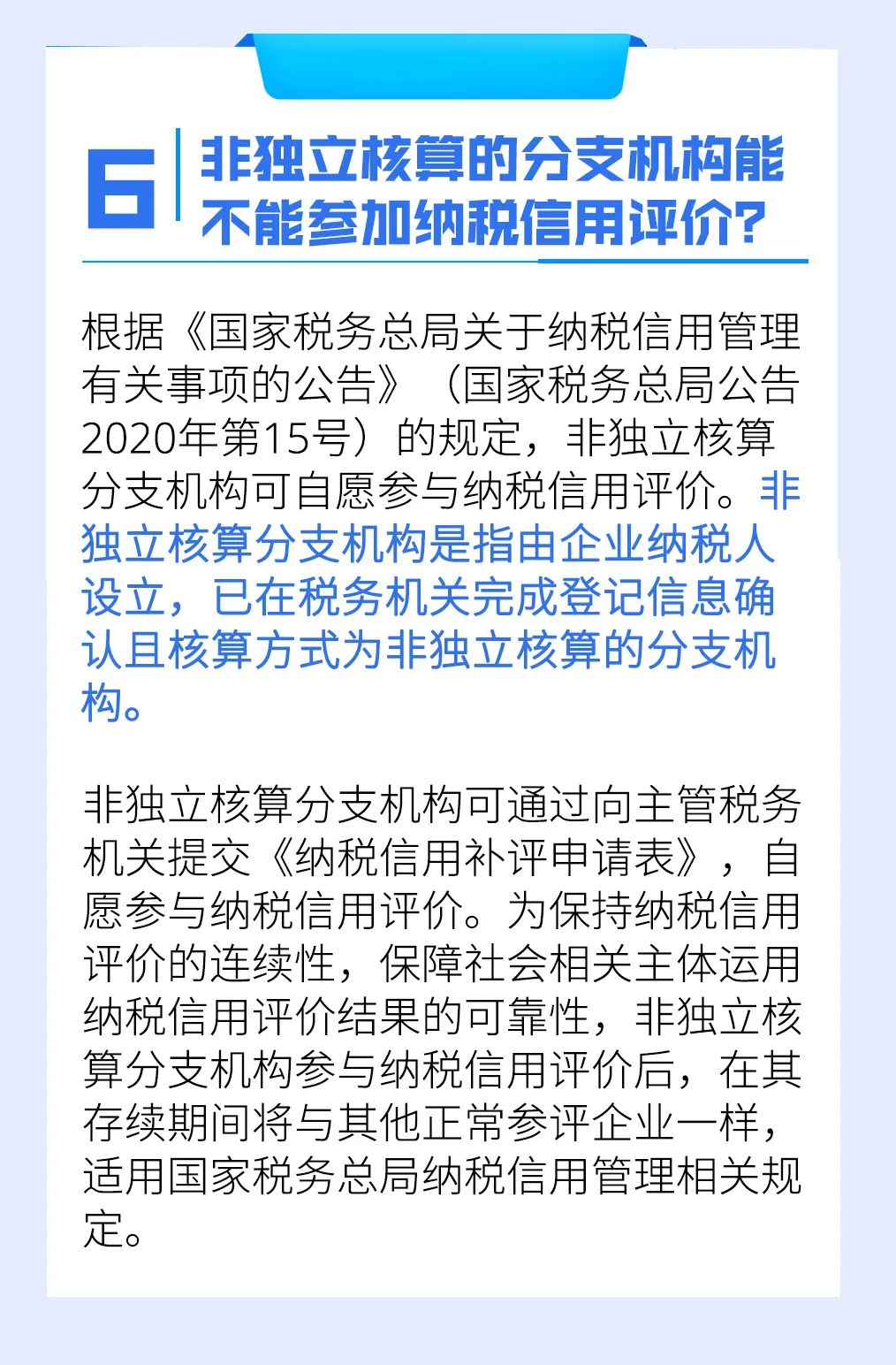 6

非独立核算的分支机构能不能参加纳税信用评价?

根据《国家税务总局关于纳税信用管理有关事项的公告》（国家税务总局公告2020年第15号）的规定，非独立核算分支机构可自愿参与纳税信用评价。非独立核算分支机构是指由企业纳税人设立，已在税务机关完成登记信息确认且核算方式为非独立核算的分支机构。

非独立核算分支机构可通过向主管税务机关提交《纳税信用补评申请表》，自愿参与纳税信用评价。为保持纳税信用评价的连续性，保障社会相关主体运用纳税信用评价结果的可靠性，非独立核算分支机构参与纳税信用评价后，在其存续期间将与其他正常参评企业一样，适用国家税务总局纳税信用管理相关规定。